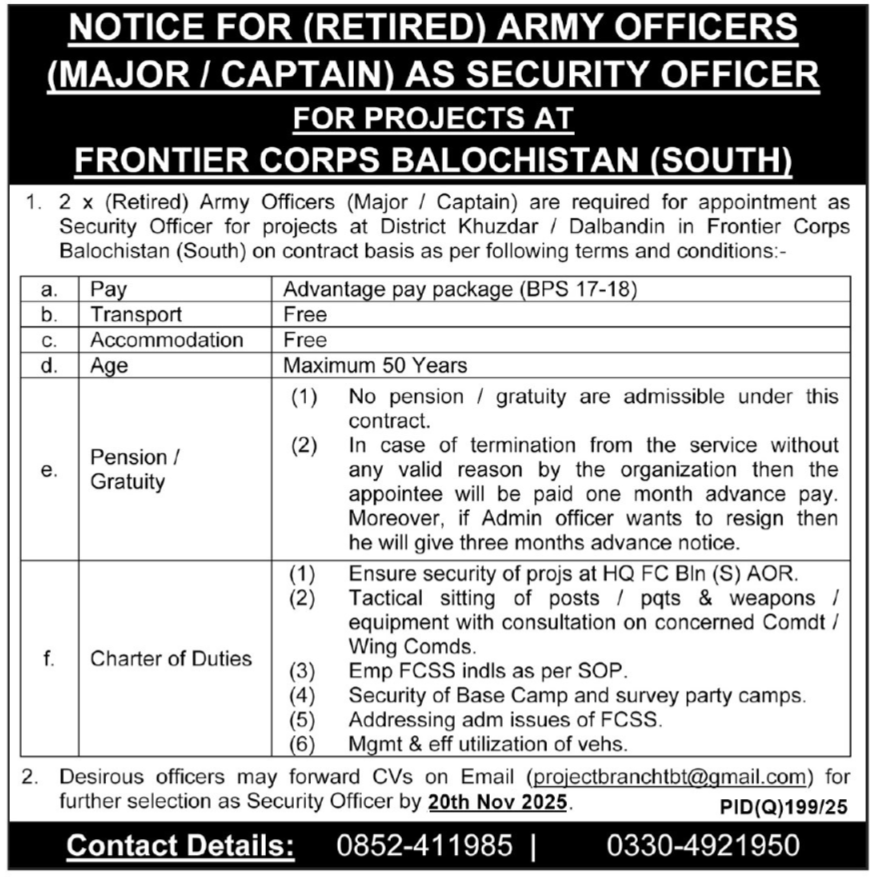 NOTICE FOR (RETIRED) ARMY OFFICERS (MAJOR / CAPTAIN) AS SECURITY OFFICER FOR PROJECTS AT FRONTIER CORPS BALOCHISTAN (SOUTH)

1. 2 x (Retired) Army Officers (Major / Captain) are required for appointment as Security Officer for projects at District Khuzdar / Dalbandin in Frontier Corps Balochistan (South) on contract basis as per following terms and conditions:-

| a. | Pay | Advantage pay package (BPS 17-18) |
|---|---|---|
| b. | Transport | Free |
| c. | Accommodation | Free |
| d. | Age | Maximum 50 Years |
| e. | Pension / Gratuity | (1) No pension / gratuity are admissible under this contract. (2) In case of termination from the service without any valid reason by the organization then the appointee will be paid one month advance pay. Moreover, if Admin officer wants to resign then he will give three months advance notice. |
| f. | Charter of Duties | (1) Ensure security of projs at HQ FC Bln (S) AOR. (2) Tactical sitting of posts / pqts & weapons / equipment with consultation on concerned Comdt / Wing Comds. (3) Emp FCSS indls as per SOP. (4) Security of Base Camp and survey party camps. (5) Addressing adm issues of FCSS. (6) Mgmt & eff utilization of vehs. |

2. Desirous officers may forward CVs on Email (projectbranchtbt@gmail.com) for further selection as Security Officer by 20th Nov 2025.

PID(Q)199/25

Contact Details: 0852-411985 | 0330-4921950